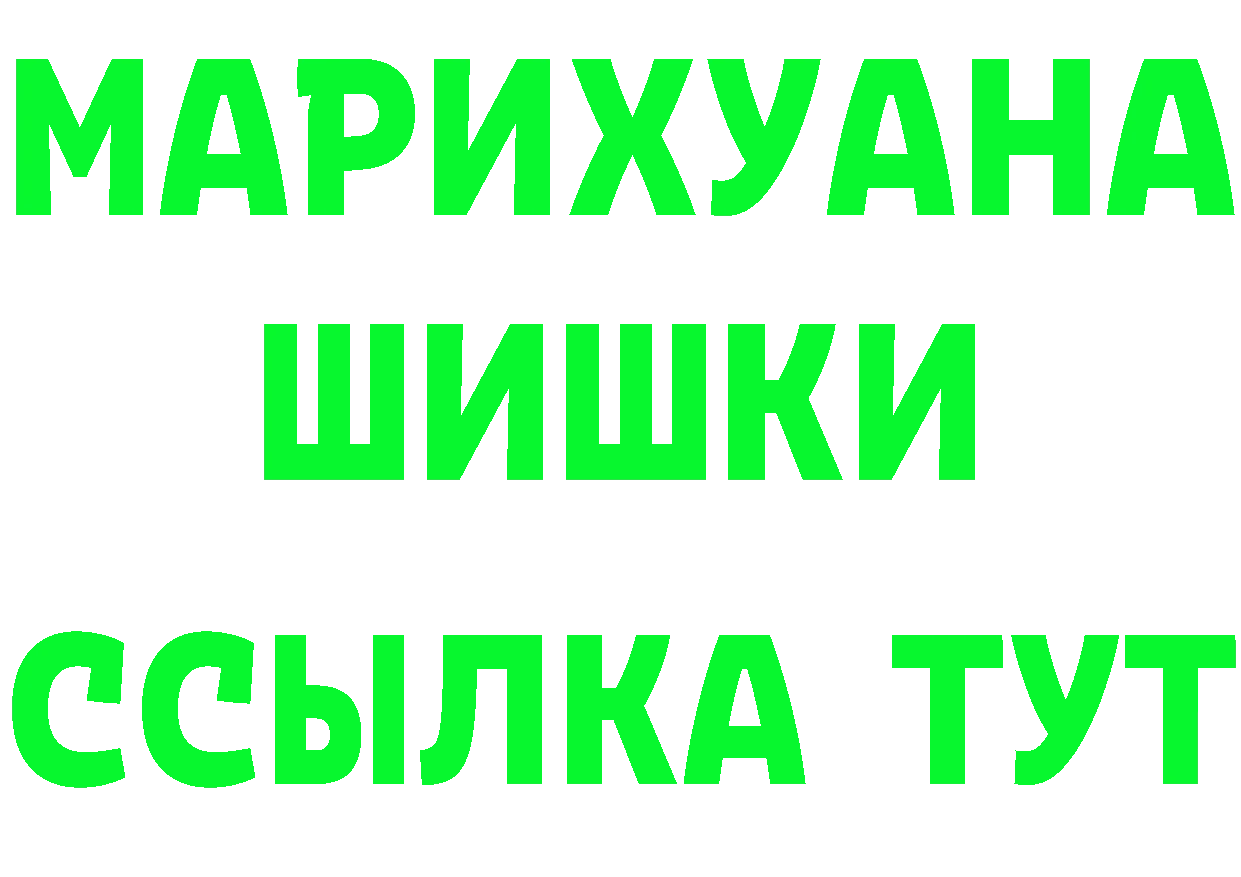 МАРИХУАНА
ШИШКИ
ССЫЛКА ТУТ